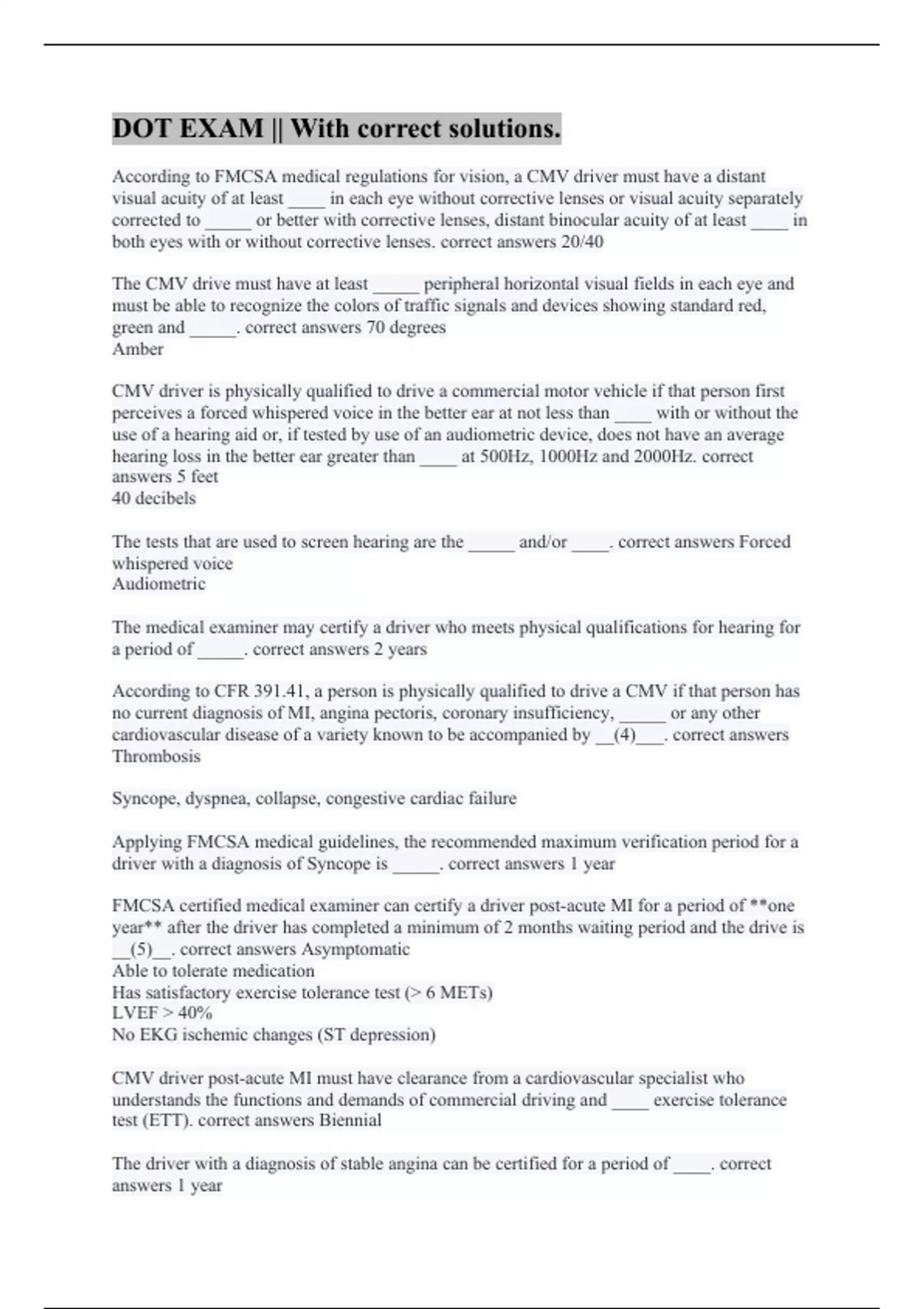 DOT EXAM || With correct solutions.

According to FMCSA medical regulations for vision, a CMV driver must have a distant visual acuity of at least ____ in each eye without corrective lenses or visual acuity separately corrected to _____ or better with corrective lenses, distant binocular acuity of at least ____ in both eyes with or without corrective lenses. correct answers 20/40

The CMV drive must have at least _____ peripheral horizontal visual fields in each eye and must be able to recognize the colors of traffic signals and devices showing standard red, green and _____. correct answers 70 degrees
Amber

CMV driver is physically qualified to drive a commercial motor vehicle if that person first perceives a forced whispered voice in the better ear at not less than ____ with or without the use of a hearing aid or, if tested by use of an audiometric device, does not have an average hearing loss in the better ear greater than ____ at 500Hz, 1000Hz and 2000Hz. correct answers 5 feet
40 decibels

The tests that are used to screen hearing are the _____ and/or ____. correct answers Forced whispered voice
Audiometric

The medical examiner may certify a driver who meets physical qualifications for hearing for a period of _____. correct answers 2 years

According to CFR 391.41, a person is physically qualified to drive a CMV if that person has no current diagnosis of MI, angina pectoris, coronary insufficiency, _____ or any other cardiovascular disease of a variety known to be accompanied by __(4)___. correct answers Thrombosis

Syncope, dyspnea, collapse, congestive cardiac failure

Applying FMCSA medical guidelines, the recommended maximum verification period for a driver with a diagnosis of Syncope is _____. correct answers 1 year

FMCSA certified medical examiner can certify a driver post-acute MI for a period of **one year** after the driver has completed a minimum of 2 months waiting period and the drive is __(5)__. correct answers Asymptomatic
Able to tolerate medication
Has satisfactory exercise tolerance test (> 6 METs)
LVEF > 40%
No EKG ischemic changes (ST depression)

CMV driver post-acute MI must have clearance from a cardiovascular specialist who understands the functions and demands of commercial driving and ____ exercise tolerance test (ETT). correct answers Biennial

The driver with a diagnosis of stable angina can be certified for a period of ____. correct answers 1 year